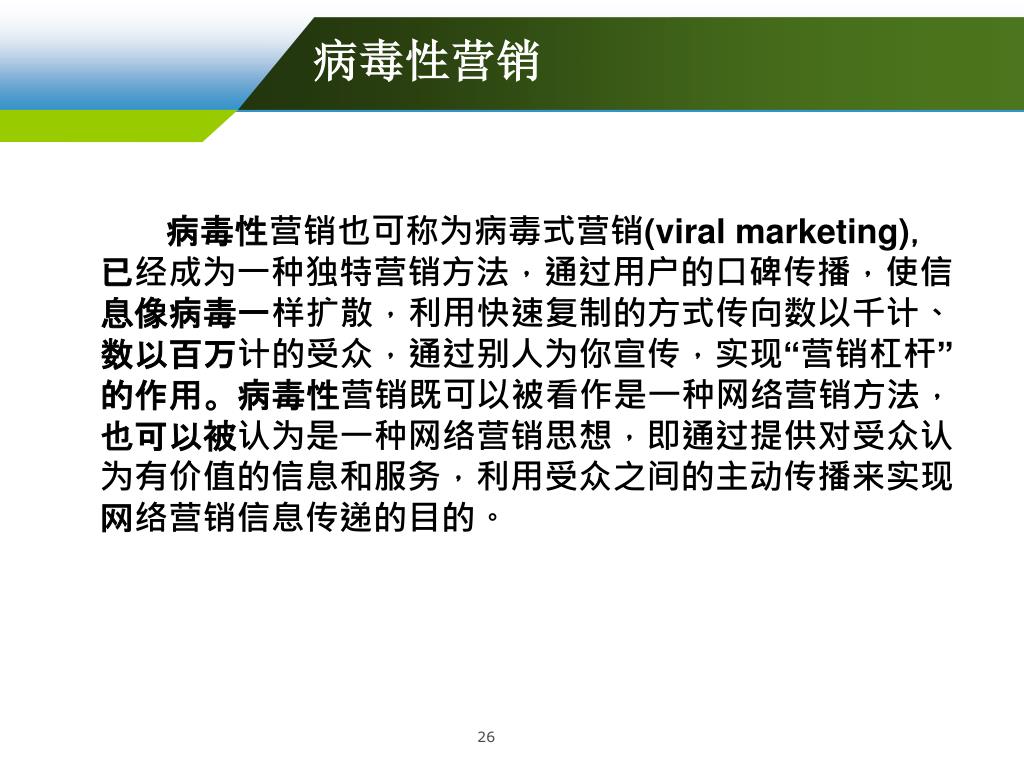 病毒性营销

病毒性营销也可称为病毒式营销(viral marketing),已经成为一种独特营销方法，通过用户的口碑传播，使信息像病毒一样扩散，利用快速复制的方式传向数以千计、数以百万计的受众，通过别人为你宣传，实现“营销杠杆”的作用。病毒性营销既可以被看作是一种网络营销方法，也可以被认为是一种网络营销思想，即通过提供对受众认为有价值的信息和服务，利用受众之间的主动传播来实现网络营销信息传递的目的。

26